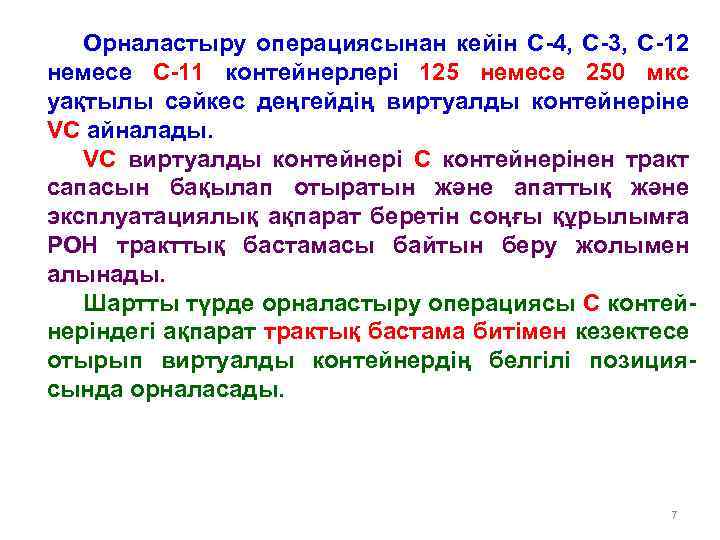 Орналастыру операциясынан кейін С-4, С-3, С-12 немесе С-11 контейнерлері 125 немесе 250 мкс уақтылы сәйкес деңгейдің виртуалды контейнеріне VC айналады.

VC виртуалды контейнері С контейнерінен тракт сапасын бақылап отыратын және апаттық және эксплуатациялық ақпарат беретін соңғы құрылымға РОН тракттық бастамасы байтын беру жолымен алынады.

Шартты түрде орналастыру операциясы С контейнеріндегі ақпарат трактық бастама битімен кезектесе отырып виртуалды контейнердің белгілі позициясында орналасады.

7